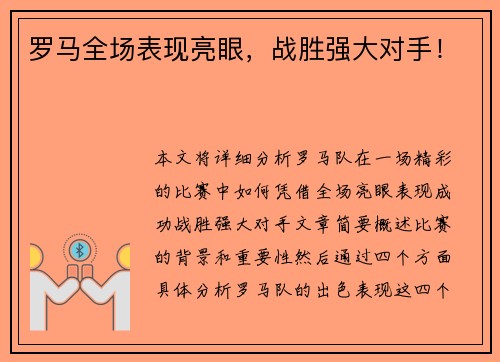 罗马全场表现亮眼，战胜强大对手！

本文将详细分析罗马队在一场精彩的比赛中如何凭借全场亮眼表现成功战胜强大对手文章简要概述比赛的背景和重要性然后通过四个方面具体分析罗马队的出色表现这四个